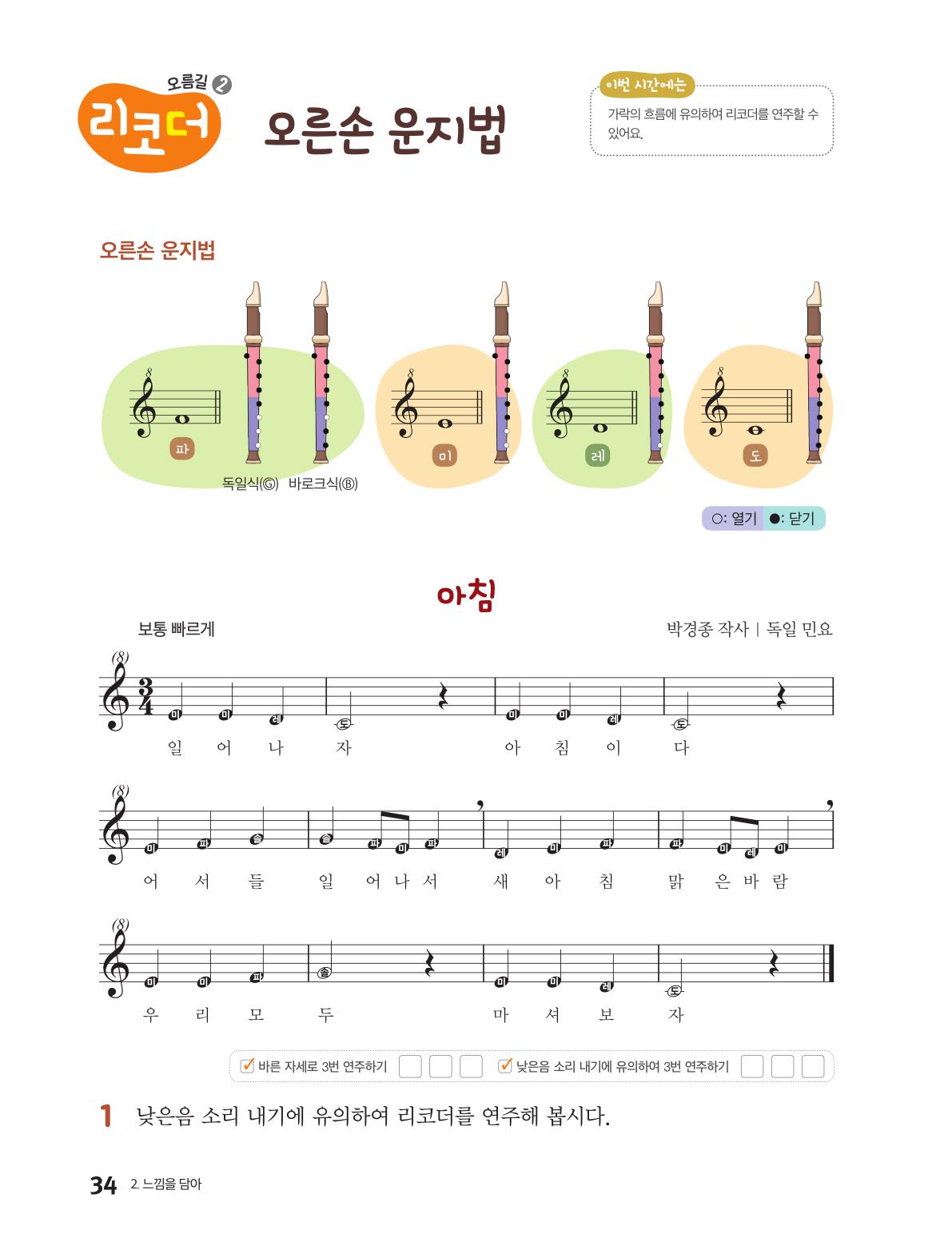 오름길 2
리코더
오른손 운지법

이번 시간에는
가락의 흐름에 유의하여 리코더를 연주할 수 있어요.

오른손 운지법

8
파
독일식(G) 바로크식(B)
8
미
8
레
8
도

○: 열기 ●: 닫기

아침

보통 빠르게
박경종 작사 | 독일 민요

(8)
$\frac{3}{4}$
미 미 레 도 미 미 레 도
일 어 나 자 아 침 이 다

(8)
미 파 솔 솔 파 미 파 레 미 파 파 미 레 미
어 서 들 일 어 나 서 새 아 침 맑 은 바 람

(8)
미 미 파 솔 미 미 레 도
우 리 모 두 마 셔 보 자

바른 자세로 3번 연주하기
낮은음 소리 내기에 유의하여 3번 연주하기

1 낮은음 소리 내기에 유의하여 리코더를 연주해 봅시다.

34 2. 느낌을 담아